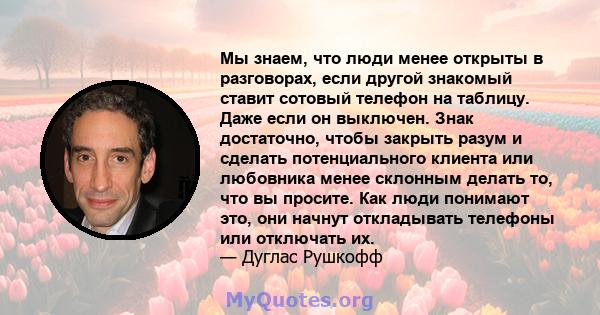 Мы знаем, что люди менее открыты в разговорах, если другой знакомый ставит сотовый телефон на таблицу. Даже если он выключен. Знак достаточно, чтобы закрыть разум и сделать потенциального клиента или любовника менее склонным делать то, что вы просите. Как люди понимают это, они начнут откладывать телефоны или отключать их.
— Дуглас Рушкофф

MyQuotes.org